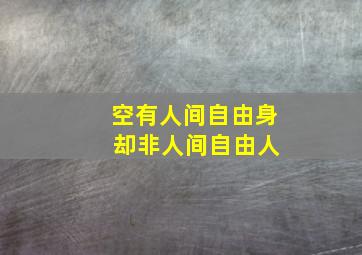 空有人间自由身
却非人间自由人